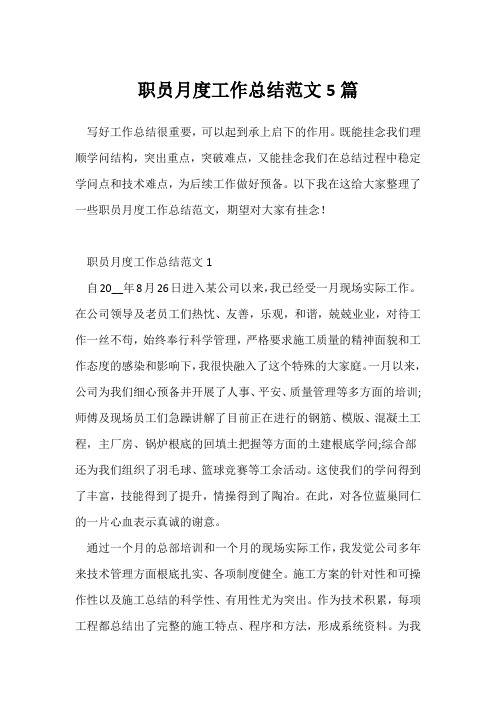 职员月度工作总结范文 5 篇

写好工作总结很重要，可以起到承上启下的作用。既能挂念我们理顺学问结构，突出重点，突破难点，又能挂念我们在总结过程中稳定学问点和技术难点，为后续工作做好预备。以下我在这给大家整理了一些职员月度工作总结范文，期望对大家有挂念！

职员月度工作总结范文 1

自 20__年 8 月 26 日进入某公司以来，我已经受一月现场实际工作。在公司领导及老员工们热忱、友善，乐观，和谐，兢兢业业，对待工作一丝不苟，始终奉行科学管理，严格要求施工质量的精神面貌和工作态度的感染和影响下，我很快融入了这个特殊的大家庭。一月以来，公司为我们细心预备并开展了人事、平安、质量管理等多方面的培训；师傅及现场员工们急躁讲解了目前正在进行的钢筋、模版、混凝土工程，主厂房、锅炉根底的回填土把握等方面的土建根底学问；综合部还为我们组织了羽毛球、篮球竞赛等工余活动。这使我们的学问得到了丰富，技能得到了提升，情操得到了陶冶。在此，对各位蓝巢同仁的一片心血表示真诚的谢意。

通过一个月的总部培训和一个月的现场实际工作，我发觉公司多年来技术管理方面根底扎实、各项制度健全。施工方案的针对性和可操作性以及施工总结的科学性、有用性尤为突出。作为技术积累，每项工程都总结出了完整的施工特点、程序和方法，形成系统资料。为我